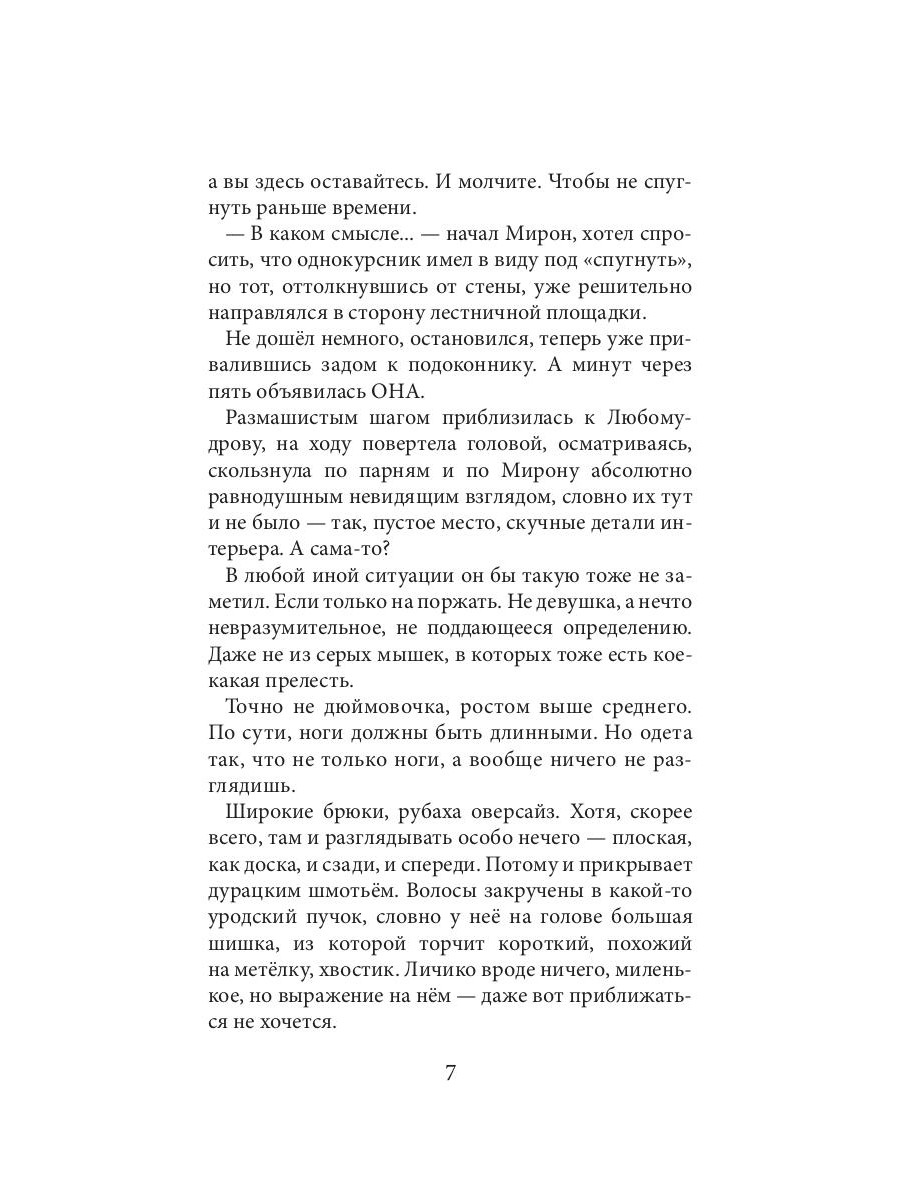 а вы здесь оставайтесь. И молчите. Чтобы не спугнуть раньше времени.

— В каком смысле... — начал Мирон, хотел спросить, что однокурсник имел в виду под «спугнуть», но тот, оттолкнувшись от стены, уже решительно направлялся в сторону лестничной площадки.

Не дошёл немного, остановился, теперь уже привалившись задом к подоконнику. А минут через пять объявилась ОНА.

Размашистым шагом приблизилась к Любомудрову, на ходу повертела головой, осматриваясь, скользнула по парням и по Мирону абсолютно равнодушным невидящим взглядом, словно их тут и не было — так, пустое место, скучные детали интерьера. А сама-то?

В любой иной ситуации он бы такую тоже не заметил. Если только на поржать. Не девушка, а нечто невразумительное, не поддающееся определению. Даже не из серых мышек, в которых тоже есть коекакая прелесть.

Точно не дюймовочка, ростом выше среднего. По сути, ноги должны быть длинными. Но одета так, что не только ноги, а вообще ничего не разглядишь.

Широкие брюки, рубаха оверсайз. Хотя, скорее всего, там и разглядывать особо нечего — плоская, как доска, и сзади, и спереди. Потому и прикрывает дурацким шмотьём. Волосы закручены в какой-то уродский пучок, словно у неё на голове большая шишка, из которой торчит короткий, похожий на метёлку, хвостик. Личико вроде ничего, миленькое, но выражение на нём — даже вот приближаться не хочется.

7